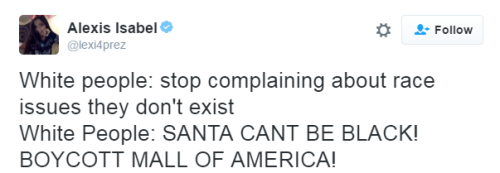 Alexis Isabel
@lexi4prez

Follow

White people: stop complaining about race issues they don't exist
White People: SANTA CANT BE BLACK! BOYCOTT MALL OF AMERICA!